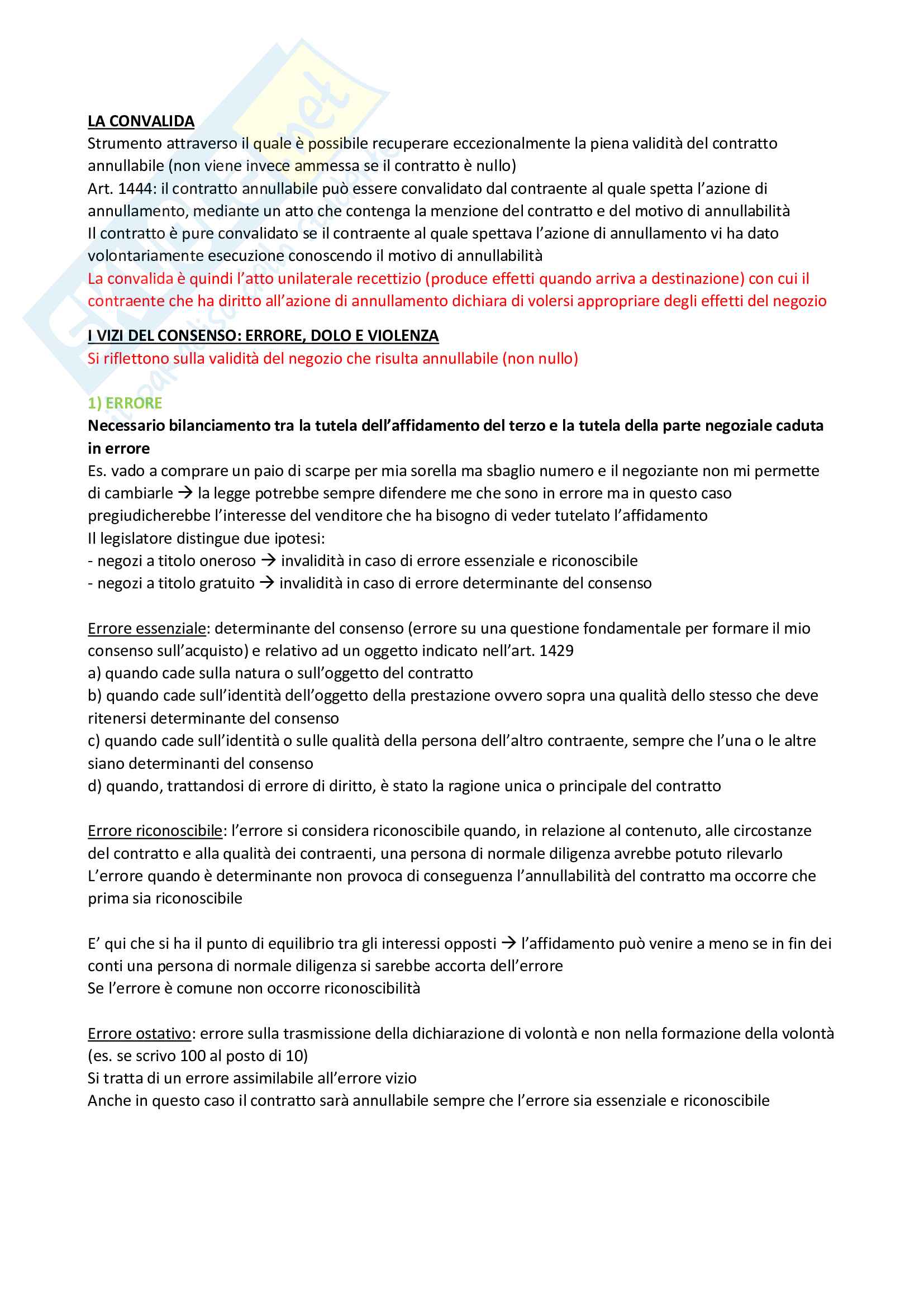 LA CONVALIDA
Strumento attraverso il quale è possibile recuperare eccezionalmente la piena validità del contratto annullabile (non viene invece ammessa se il contratto è nullo)
Art. 1444: il contratto annullabile può essere convalidato dal contraente al quale spetta l'azione di annullamento, mediante un atto che contenga la menzione del contratto e del motivo di annullabilità
Il contratto è pure convalidato se il contraente al quale spettava l'azione di annullamento vi ha dato volontariamente esecuzione conoscendo il motivo di annullabilità
La convalida è quindi l'atto unilaterale recettizio (produce effetti quando arriva a destinazione) con cui il contraente che ha diritto all'azione di annullamento dichiara di volersi appropriare degli effetti del negozio

I VIZI DEL CONSENSO: ERRORE, DOLO E VIOLENZA
Si riflettono sulla validità del negozio che risulta annullabile (non nullo)

1) ERRORE
Necessario bilanciamento tra la tutela dell'affidamento del terzo e la tutela della parte negoziale caduta in errore
Es. vado a comprare un paio di scarpe per mia sorella ma sbaglio numero e il negoziante non mi permette di cambiarle → la legge potrebbe sempre difendere me che sono in errore ma in questo caso pregiudicherebbe l'interesse del venditore che ha bisogno di veder tutelato l'affidamento
Il legislatore distingue due ipotesi:
- negozi a titolo oneroso → invalidità in caso di errore essenziale e riconoscibile
- negozi a titolo gratuito → invalidità in caso di errore determinante del consenso

Errore essenziale: determinante del consenso (errore su una questione fondamentale per formare il mio consenso sull'acquisto) e relativo ad un oggetto indicato nell'art. 1429
a) quando cade sulla natura o sull'oggetto del contratto
b) quando cade sull'identità dell'oggetto della prestazione ovvero sopra una qualità dello stesso che deve ritenersi determinante del consenso
c) quando cade sull'identità o sulle qualità della persona dell'altro contraente, sempre che l'una o le altre siano determinanti del consenso
d) quando, trattandosi di errore di diritto, è stato la ragione unica o principale del contratto

Errore riconoscibile: l'errore si considera riconoscibile quando, in relazione al contenuto, alle circostanze del contratto e alla qualità dei contraenti, una persona di normale diligenza avrebbe potuto rilevarlo
L'errore quando è determinante non provoca di conseguenza l'annullabilità del contratto ma occorre che prima sia riconoscibile

E' qui che si ha il punto di equilibrio tra gli interessi opposti → l'affidamento può venire a meno se in fin dei conti una persona di normale diligenza si sarebbe accorta dell'errore
Se l'errore è comune non occorre riconoscibilità

Errore ostativo: errore sulla trasmissione della dichiarazione di volontà e non nella formazione della volontà (es. se scrivo 100 al posto di 10)
Si tratta di un errore assimilabile all'errore vizio
Anche in questo caso il contratto sarà annullabile sempre che l'errore sia essenziale e riconoscibile